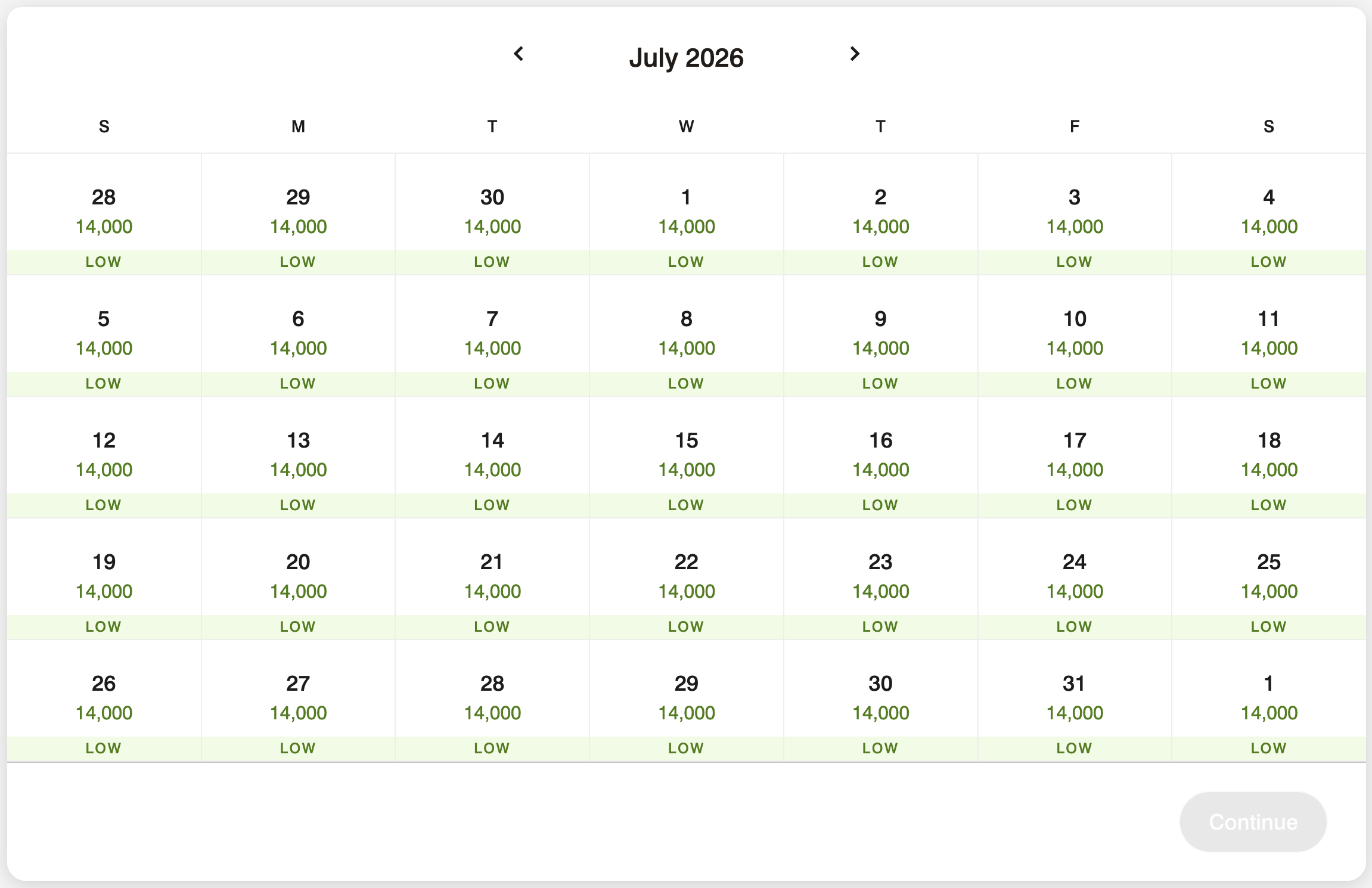 July 2026

| S | M | T | W | T | F | S |
|---|---|---|---|---|---|---|
| 28 14,000 LOW | 29 14,000 LOW | 30 14,000 LOW | 1 14,000 LOW | 2 14,000 LOW | 3 14,000 LOW | 4 14,000 LOW |
| 5 14,000 LOW | 6 14,000 LOW | 7 14,000 LOW | 8 14,000 LOW | 9 14,000 LOW | 10 14,000 LOW | 11 14,000 LOW |
| 12 14,000 LOW | 13 14,000 LOW | 14 14,000 LOW | 15 14,000 LOW | 16 14,000 LOW | 17 14,000 LOW | 18 14,000 LOW |
| 19 14,000 LOW | 20 14,000 LOW | 21 14,000 LOW | 22 14,000 LOW | 23 14,000 LOW | 24 14,000 LOW | 25 14,000 LOW |
| 26 14,000 LOW | 27 14,000 LOW | 28 14,000 LOW | 29 14,000 LOW | 30 14,000 LOW | 31 14,000 LOW | 1 14,000 LOW |

Continue